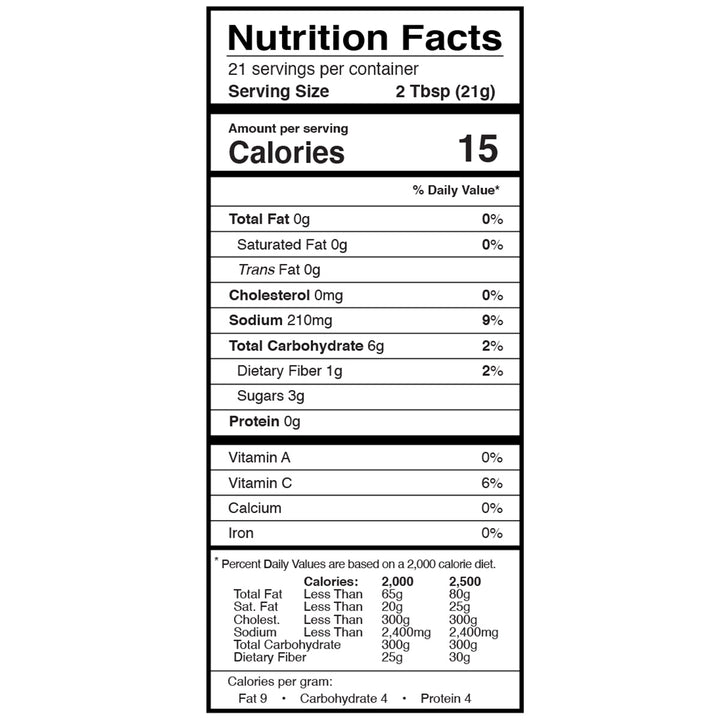 Nutrition Facts
21 servings per container
Serving Size 2 Tbsp (21g)

Amount per serving
Calories 15

% Daily Value*

Total Fat 0g 0%
Saturated Fat 0g 0%
Trans Fat 0g
Cholesterol 0mg 0%
Sodium 210mg 9%
Total Carbohydrate 6g 2%
Dietary Fiber 1g 2%
Sugars 3g
Protein 0g

Vitamin A 0%
Vitamin C 6%
Calcium 0%
Iron 0%

* Percent Daily Values are based on a 2,000 calorie diet.

| | Calories: | 2,000 | 2,500 |
|---|---|---|---|
| Total Fat | Less Than | 65g | 80g |
| Sat. Fat | Less Than | 20g | 25g |
| Cholest. | Less Than | 300g | 300g |
| Sodium | Less Than | 2,400mg | 2,400mg |
| Total Carbohydrate | | 300g | 300g |
| Dietary Fiber | | 25g | 30g |

Calories per gram:
Fat 9 • Carbohydrate 4 • Protein 4